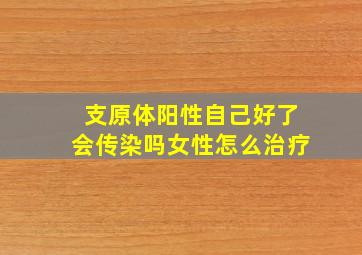 支原体阳性自己好了
会传染吗女性怎么治疗